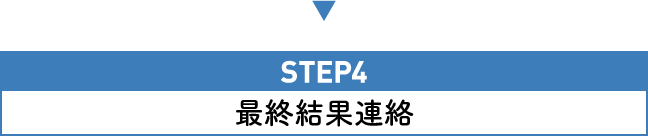 STEP4

最終結果連絡